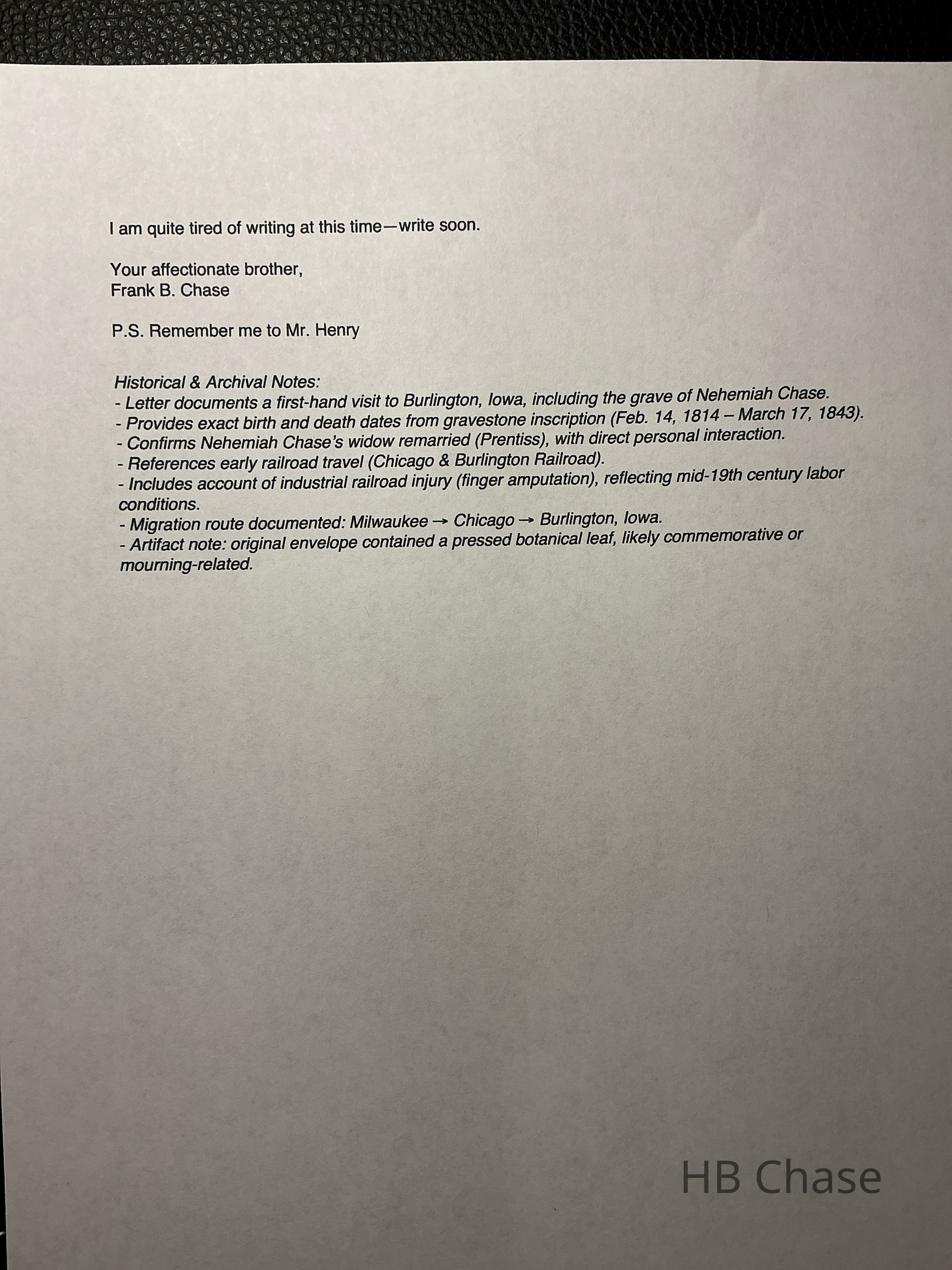 I am quite tired of writing at this time—write soon.

Your affectionate brother,
Frank B. Chase

P.S. Remember me to Mr. Henry

Historical & Archival Notes:
- Letter documents a first-hand visit to Burlington, Iowa, including the grave of Nehemiah Chase.
- Provides exact birth and death dates from gravestone inscription (Feb. 14, 1814 – March 17, 1843).
- Confirms Nehemiah Chase's widow remarried (Prentiss), with direct personal interaction.
- References early railroad travel (Chicago & Burlington Railroad).
- Includes account of industrial railroad injury (finger amputation), reflecting mid-19th century labor conditions.
- Migration route documented: Milwaukee → Chicago → Burlington, Iowa.
- Artifact note: original envelope contained a pressed botanical leaf, likely commemorative or mourning-related.

HB Chase